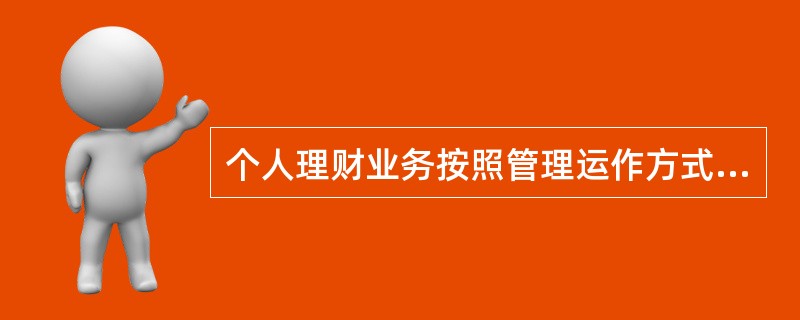 个人理财业务按照管理运作方式...